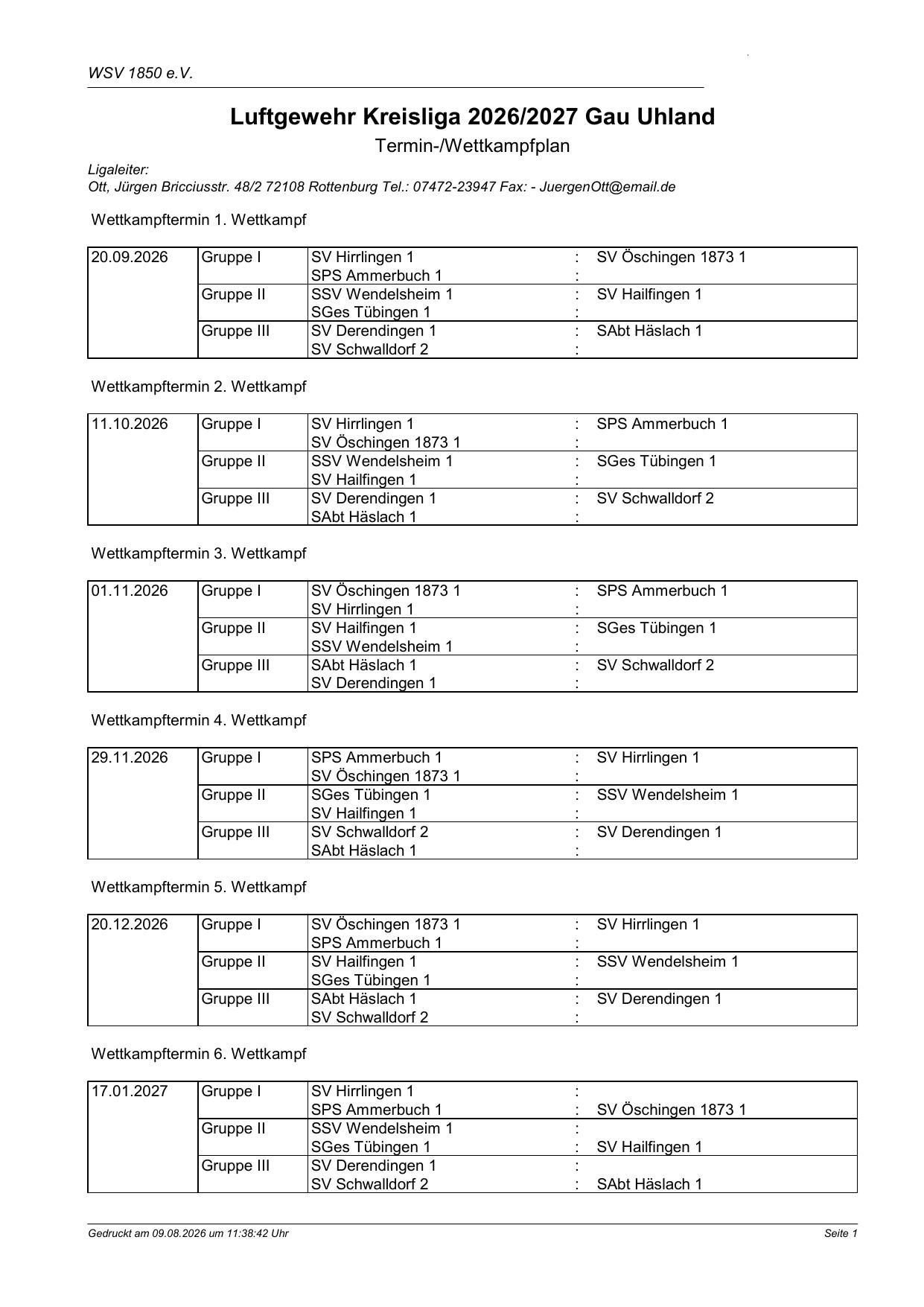 WSV 1850 e.V.

Luftgewehr Kreisliga 2026/2027 Gau Uhland

Termin-/Wettkampfplan

Ligaleiter:
Ott, Jürgen Bricciusstr. 48/2 72108 Rottenburg Tel.: 07472-23947 Fax: - JuergenOtt@email.de

Wettkampftermin 1. Wettkampf

| 20.09.2026 | Gruppe I | SV Hirrlingen 1 | : | SV Öschingen 1873 1 |
|---|---|---|---|---|
| | | SPS Ammerbuch 1 | : | |
| | Gruppe II | SSV Wendelsheim 1 | : | SV Hailfingen 1 |
| | | SGes Tübingen 1 | : | |
| | Gruppe III | SV Derendingen 1 | : | SAbt Häslach 1 |
| | | SV Schwalldorf 2 | : | |

Wettkampftermin 2. Wettkampf

| 11.10.2026 | Gruppe I | SV Hirrlingen 1 | : | SPS Ammerbuch 1 |
|---|---|---|---|---|
| | | SV Öschingen 1873 1 | : | |
| | Gruppe II | SSV Wendelsheim 1 | : | SGes Tübingen 1 |
| | | SV Hailfingen 1 | : | |
| | Gruppe III | SV Derendingen 1 | : | SV Schwalldorf 2 |
| | | SAbt Häslach 1 | : | |

Wettkampftermin 3. Wettkampf

| 01.11.2026 | Gruppe I | SV Öschingen 1873 1 | : | SPS Ammerbuch 1 |
|---|---|---|---|---|
| | | SV Hirrlingen 1 | : | |
| | Gruppe II | SV Hailfingen 1 | : | SGes Tübingen 1 |
| | | SSV Wendelsheim 1 | : | |
| | Gruppe III | SAbt Häslach 1 | : | SV Schwalldorf 2 |
| | | SV Derendingen 1 | : | |

Wettkampftermin 4. Wettkampf

| 29.11.2026 | Gruppe I | SPS Ammerbuch 1 | : | SV Hirrlingen 1 |
|---|---|---|---|---|
| | | SV Öschingen 1873 1 | : | |
| | Gruppe II | SGes Tübingen 1 | : | SSV Wendelsheim 1 |
| | | SV Hailfingen 1 | : | |
| | Gruppe III | SV Schwalldorf 2 | : | SV Derendingen 1 |
| | | SAbt Häslach 1 | : | |

Wettkampftermin 5. Wettkampf

| 20.12.2026 | Gruppe I | SV Öschingen 1873 1 | : | SV Hirrlingen 1 |
|---|---|---|---|---|
| | | SPS Ammerbuch 1 | : | |
| | Gruppe II | SV Hailfingen 1 | : | SSV Wendelsheim 1 |
| | | SGes Tübingen 1 | : | |
| | Gruppe III | SAbt Häslach 1 | : | SV Derendingen 1 |
| | | SV Schwalldorf 2 | : | |

Wettkampftermin 6. Wettkampf

| 17.01.2027 | Gruppe I | SV Hirrlingen 1 | : | |
|---|---|---|---|---|
| | | SPS Ammerbuch 1 | : | SV Öschingen 1873 1 |
| | Gruppe II | SSV Wendelsheim 1 | : | |
| | | SGes Tübingen 1 | : | SV Hailfingen 1 |
| | Gruppe III | SV Derendingen 1 | : | |
| | | SV Schwalldorf 2 | : | SAbt Häslach 1 |

Gedruckt am 09.08.2026 um 11:38:42 Uhr Seite 1